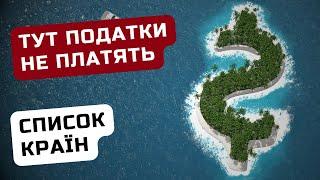 ТУТ ПОДАТКИ НЕ ПЛАТЯТЬ

СПИСОК КРАЇН